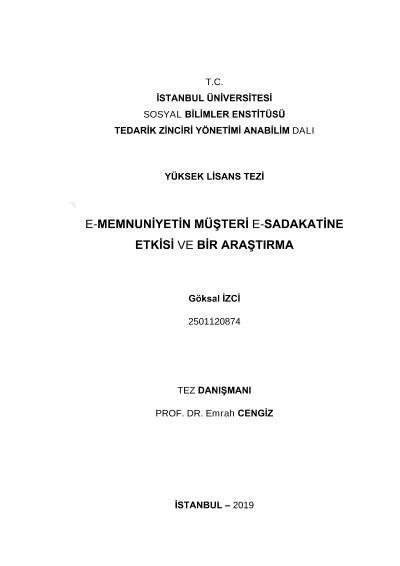 T.C.
İSTANBUL ÜNİVERSİTESİ
SOSYAL BİLİMLER ENSTİTÜSÜ
TEDARİK ZİNCİRİ YÖNETİMİ ANABİLİM DALI

YÜKSEK LİSANS TEZİ

E-MEMNUNİYETİN MÜŞTERİ E-SADAKATİNE ETKİSİ VE BİR ARAŞTIRMA

Göksal İZCİ

2501120874

TEZ DANIŞMANI

PROF. DR. Emrah CENGİZ

İSTANBUL – 2019